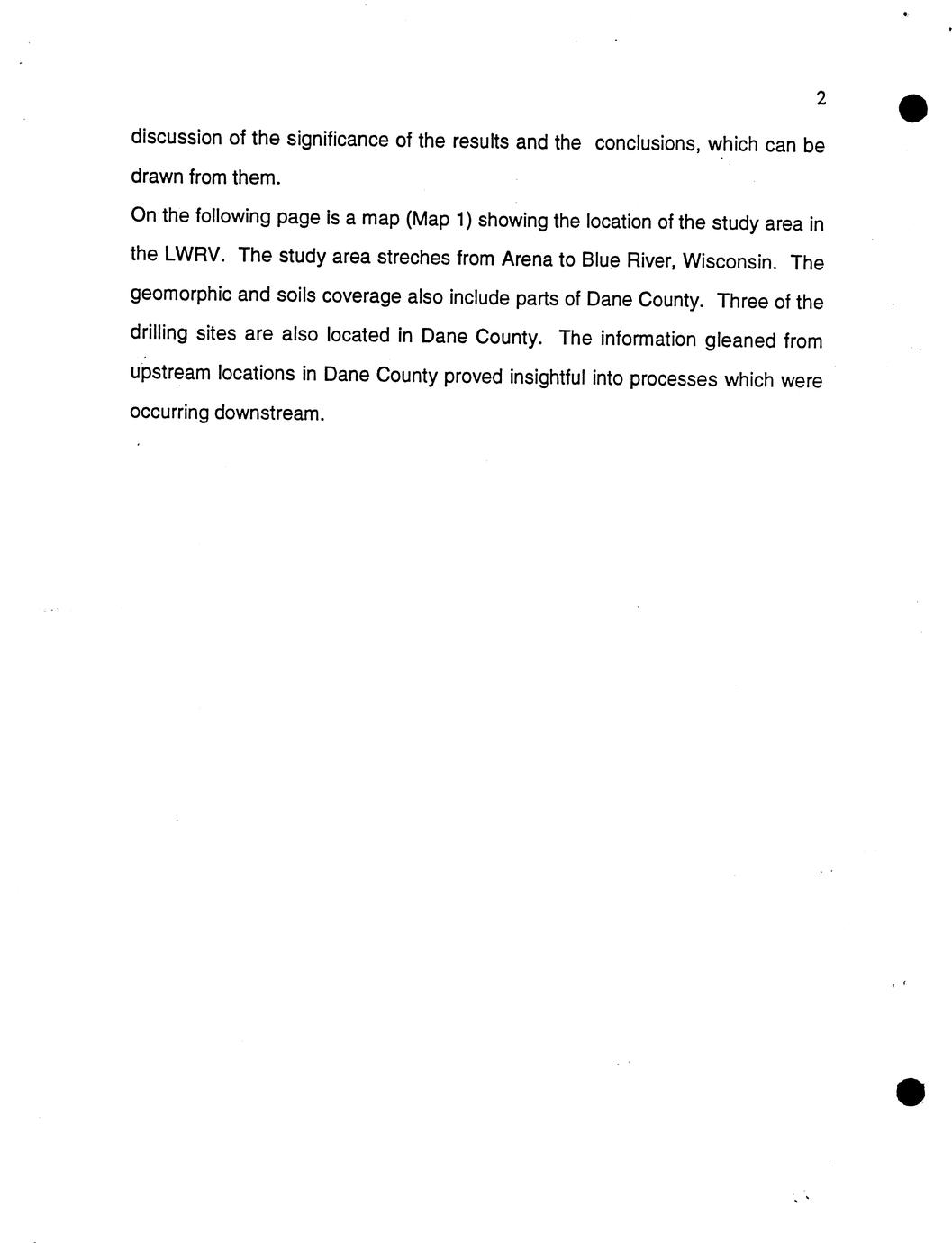 2

discussion of the significance of the results and the conclusions, which can be drawn from them.

On the following page is a map (Map 1) showing the location of the study area in the LWRV. The study area streches from Arena to Blue River, Wisconsin. The geomorphic and soils coverage also include parts of Dane County. Three of the drilling sites are also located in Dane County. The information gleaned from upstream locations in Dane County proved insightful into processes which were occurring downstream.